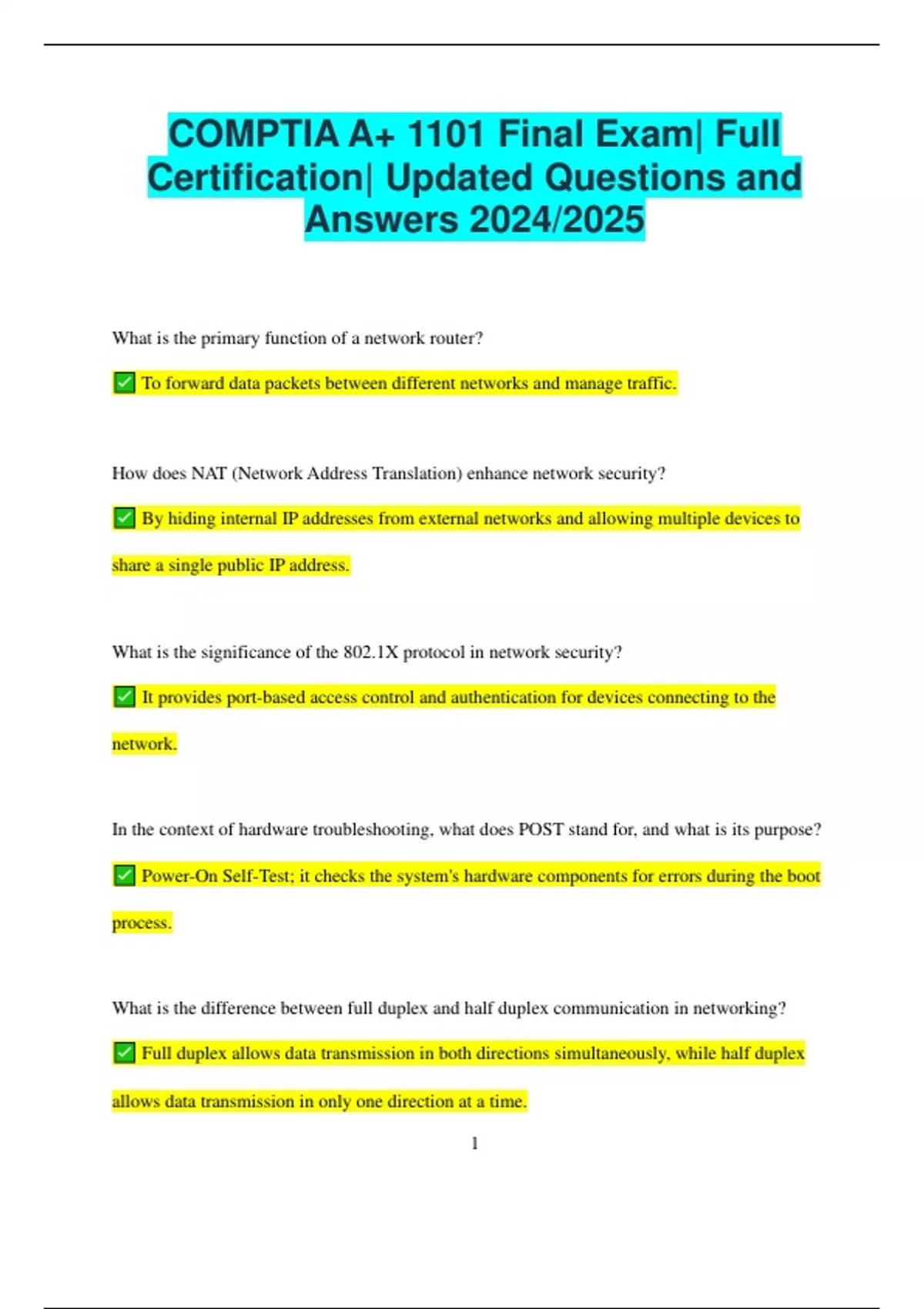 COMPTIA A+ 1101 Final Exam| Full Certification| Updated Questions and Answers 2024/2025

What is the primary function of a network router?

✅ To forward data packets between different networks and manage traffic.

How does NAT (Network Address Translation) enhance network security?

✅ By hiding internal IP addresses from external networks and allowing multiple devices to share a single public IP address.

What is the significance of the 802.1X protocol in network security?

✅ It provides port-based access control and authentication for devices connecting to the network.

In the context of hardware troubleshooting, what does POST stand for, and what is its purpose?

✅ Power-On Self-Test; it checks the system's hardware components for errors during the boot process.

What is the difference between full duplex and half duplex communication in networking?

✅ Full duplex allows data transmission in both directions simultaneously, while half duplex allows data transmission in only one direction at a time.

1